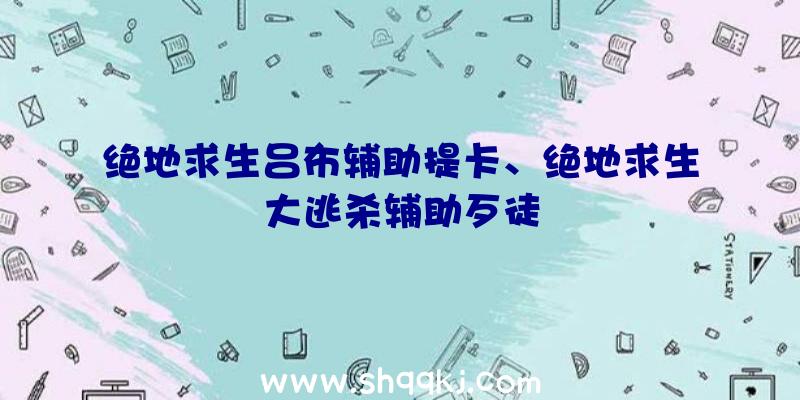 绝地求生吕布辅助提卡、绝地求生大逃杀辅助歹徒

STATIONERY

www.shqqkj.com